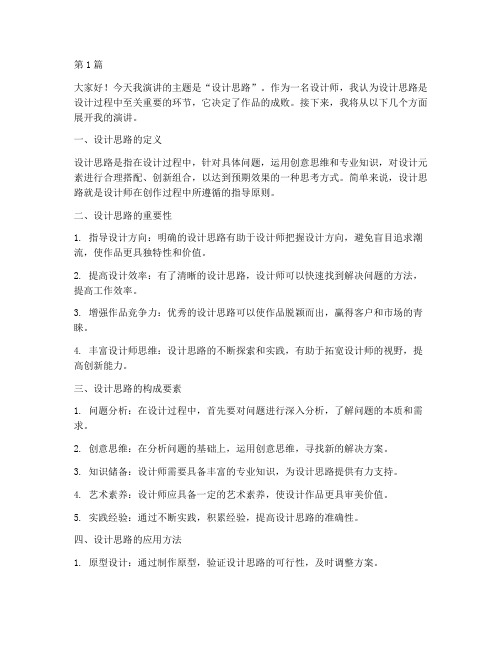 第1篇

大家好！今天我演讲的主题是“设计思路”。作为一名设计师，我认为设计思路是设计过程中至关重要的环节，它决定了作品的成败。接下来，我将从以下几个方面展开我的演讲。

一、设计思路的定义

设计思路是指在设计过程中，针对具体问题，运用创意思维和专业知识，对设计元素进行合理搭配、创新组合，以达到预期效果的一种思考方式。简单来说，设计思路就是设计师在创作过程中所遵循的指导原则。

二、设计思路的重要性

1. 指导设计方向：明确的设计思路有助于设计师把握设计方向，避免盲目追求潮流，使作品更具独特性和价值。

2. 提高设计效率：有了清晰的设计思路，设计师可以快速找到解决问题的方法，提高工作效率。

3. 增强作品竞争力：优秀的设计思路可以使作品脱颖而出，赢得客户和市场的青睐。

4. 丰富设计师思维：设计思路的不断探索和实践，有助于拓宽设计师的视野，提高创新能力。

三、设计思路的构成要素

1. 问题分析：在设计过程中，首先要对问题进行深入分析，了解问题的本质和需求。

2. 创意思维：在分析问题的基础上，运用创意思维，寻找新的解决方案。

3. 知识储备：设计师需要具备丰富的专业知识，为设计思路提供有力支持。

4. 艺术素养：设计师应具备一定的艺术素养，使设计作品更具审美价值。

5. 实践经验：通过不断实践，积累经验，提高设计思路的准确性。

四、设计思路的应用方法

1. 原型设计：通过制作原型，验证设计思路的可行性，及时调整方案。